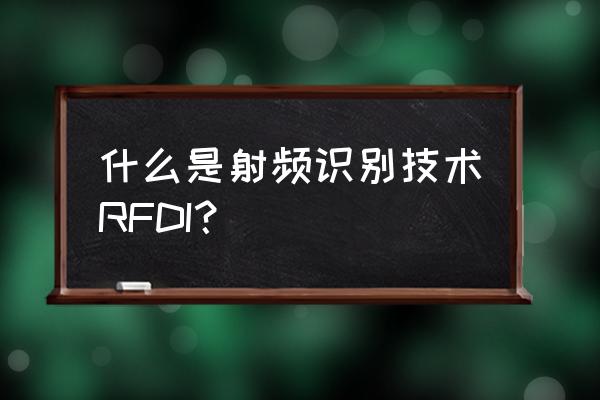 什么是射频识别技术RFDI?